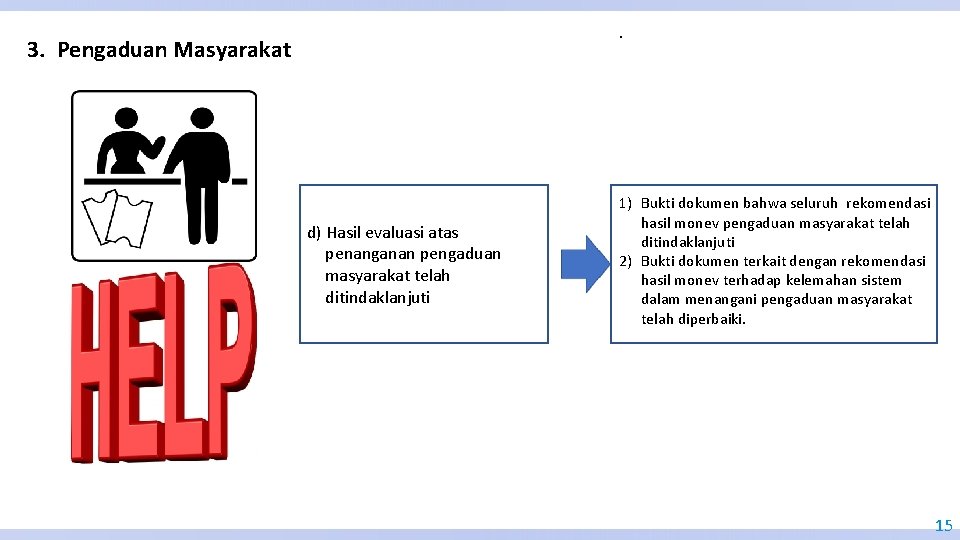 3. Pengaduan Masyarakat

.

HELP

d) Hasil evaluasi atas penanganan pengaduan masyarakat telah ditindaklanjuti

1) Bukti dokumen bahwa seluruh rekomendasi hasil monev pengaduan masyarakat telah ditindaklanjuti
2) Bukti dokumen terkait dengan rekomendasi hasil monev terhadap kelemahan sistem dalam menangani pengaduan masyarakat telah diperbaiki.

15